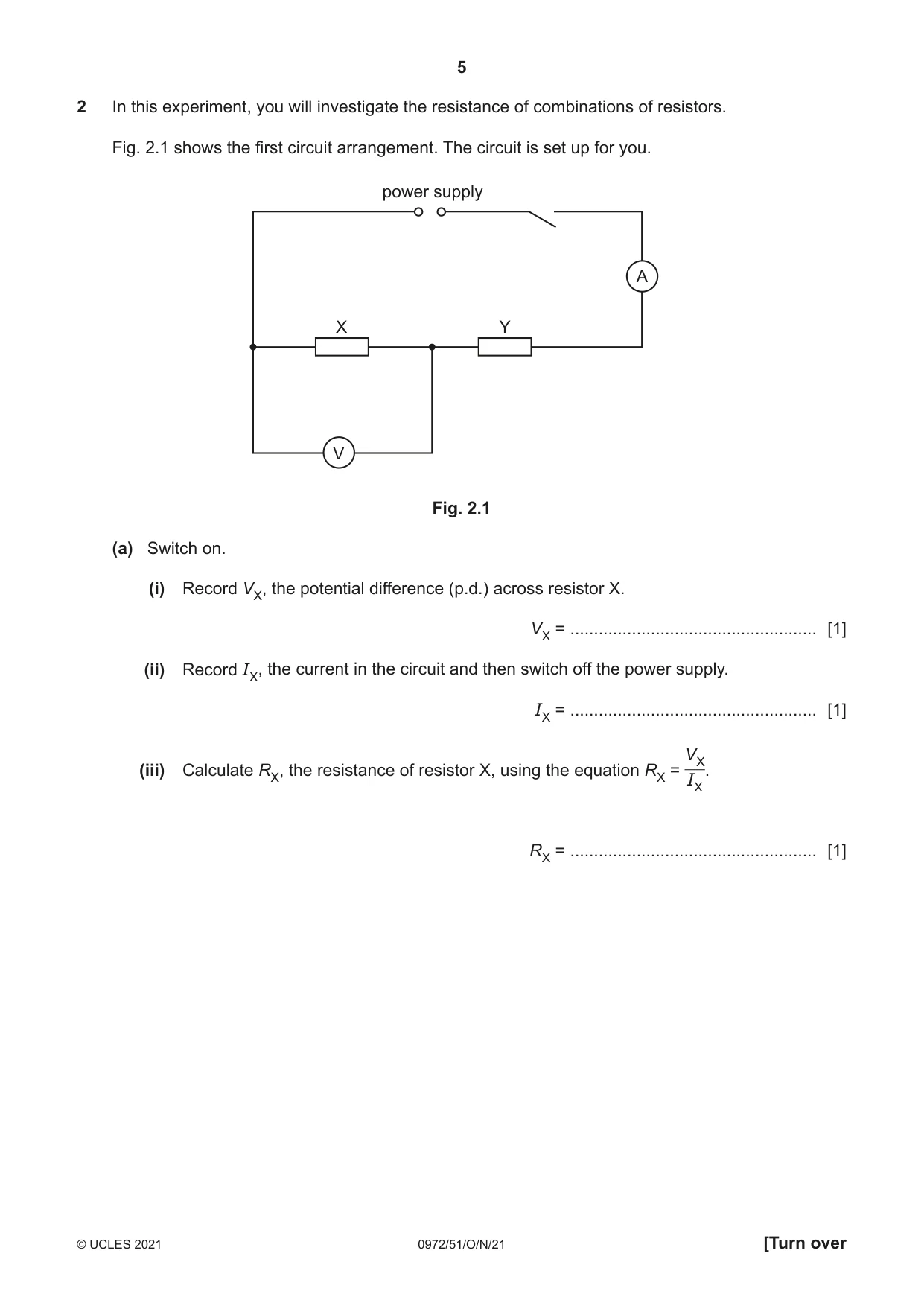 5

2 In this experiment, you will investigate the resistance of combinations of resistors.

Fig. 2.1 shows the first circuit arrangement. The circuit is set up for you.

power supply

A

X

Y

V

Fig. 2.1

(a) Switch on.

(i) Record $V_X$, the potential difference (p.d.) across resistor X.

$V_X$ = ____ [1]

(ii) Record $I_X$, the current in the circuit and then switch off the power supply.

$I_X$ = ____ [1]

(iii) Calculate $R_X$, the resistance of resistor X, using the equation $R_X = \frac{V_X}{I_X}$.

$R_X$ = ____ [1]

© UCLES 2021 0972/51/O/N/21 [Turn over